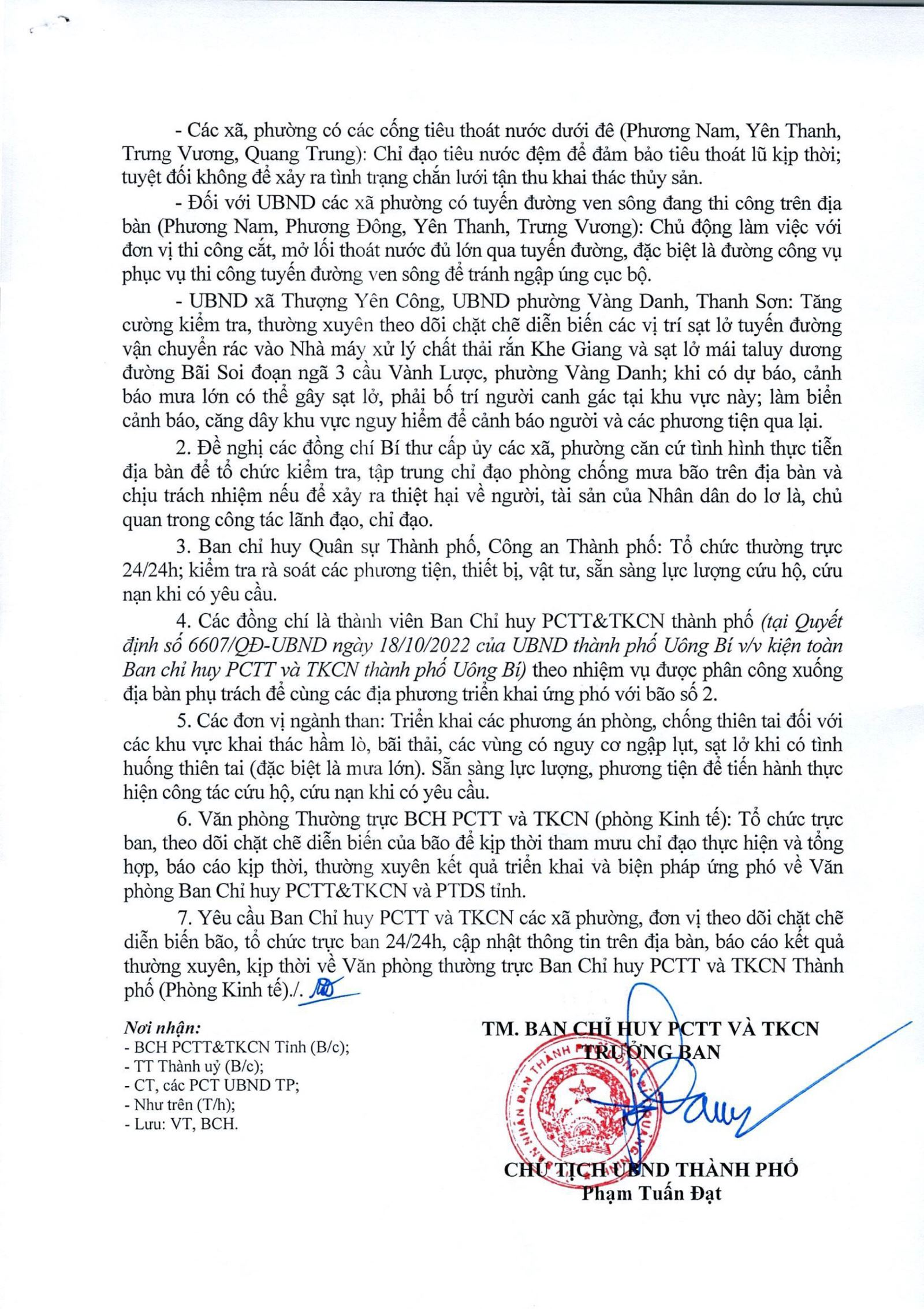 - Các xã, phường có các cống tiêu thoát nước dưới đê (Phương Nam, Yên Thanh, Trưng Vương, Quang Trung): Chỉ đạo tiêu nước đệm để đảm bảo tiêu thoát lũ kịp thời; tuyệt đối không để xảy ra tình trạng chắn lưới tận thu khai thác thủy sản.

- Đối với UBND các xã phường có tuyến đường ven sông đang thi công trên địa bàn (Phương Nam, Phương Đông, Yên Thanh, Trưng Vương): Chủ động làm việc với đơn vị thi công cắt, mở lối thoát nước đủ lớn qua tuyến đường, đặc biệt là đường công vụ phục vụ thi công tuyến đường ven sông để tránh ngập úng cục bộ.

- UBND xã Thượng Yên Công, UBND phường Vàng Danh, Thanh Sơn: Tăng cường kiểm tra, thường xuyên theo dõi chặt chẽ diễn biến các vị trí sạt lở tuyến đường vận chuyển rác vào Nhà máy xử lý chất thải rắn Khe Giang và sạt lở mái taluy dương đường Bãi Soi đoạn ngã 3 cầu Vành Lược, phường Vàng Danh; khi có dự báo, cảnh báo mưa lớn có thể gây sạt lở, phải bố trí người canh gác tại khu vực này; làm biển cảnh báo, căng dây khu vực nguy hiểm để cảnh báo người và các phương tiện qua lại.

2. Đề nghị các đồng chí Bí thư cấp ủy các xã, phường căn cứ tình hình thực tiễn địa bàn để tổ chức kiểm tra, tập trung chỉ đạo phòng chống mưa bão trên địa bàn và chịu trách nhiệm nếu để xảy ra thiệt hại về người, tài sản của Nhân dân do lơ là, chủ quan trong công tác lãnh đạo, chỉ đạo.

3. Ban chỉ huy Quân sự Thành phố, Công an Thành phố: Tổ chức thường trực 24/24h; kiểm tra rà soát các phương tiện, thiết bị, vật tư, sẵn sàng lực lượng cứu hộ, cứu nạn khi có yêu cầu.

4. Các đồng chí là thành viên Ban Chỉ huy PCTT&TKCN thành phố (tại Quyết định số 6607/QĐ-UBND ngày 18/10/2022 của UBND thành phố Uông Bí v/v kiện toàn Ban chỉ huy PCTT và TKCN thành phố Uông Bí) theo nhiệm vụ được phân công xuống địa bàn phụ trách để cùng các địa phương triển khai ứng phó với bão số 2.

5. Các đơn vị ngành than: Triển khai các phương án phòng, chống thiên tai đối với các khu vực khai thác hầm lò, bãi thải, các vùng có nguy cơ ngập lụt, sạt lở khi có tình huống thiên tai (đặc biệt là mưa lớn). Sẵn sàng lực lượng, phương tiện để tiến hành thực hiện công tác cứu hộ, cứu nạn khi có yêu cầu.

6. Văn phòng Thường trực BCH PCTT và TKCN (phòng Kinh tế): Tổ chức trực ban, theo dõi chặt chẽ diễn biến của bão để kịp thời tham mưu chỉ đạo thực hiện và tổng hợp, báo cáo kịp thời, thường xuyên kết quả triển khai và biện pháp ứng phó về Văn phòng Ban Chỉ huy PCTT&TKCN và PTDS tỉnh.

7. Yêu cầu Ban Chỉ huy PCTT và TKCN các xã phường, đơn vị theo dõi chặt chẽ diễn biến bão, tổ chức trực ban 24/24h, cập nhật thông tin trên địa bàn, báo cáo kết quả thường xuyên, kịp thời về Văn phòng thường trực Ban Chỉ huy PCTT và TKCN Thành phố (Phòng Kinh tế)./.

Nơi nhận:
- BCH PCTT&TKCN Tỉnh (B/c);
- TT Thành uỷ (B/c);
- CT, các PCT UBND TP;
- Như trên (T/h);
- Lưu: VT, BCH.

TM. BAN CHỈ HUY PCTT VÀ TKCN
TRƯỞNG BAN

CHỦ TỊCH UBND THÀNH PHỐ
Phạm Tuấn Đạt